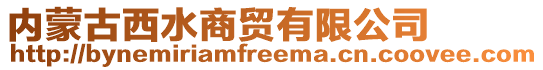 内蒙古西水商贸有限公司
http://bynemiriamfreema.cn.coovee.com